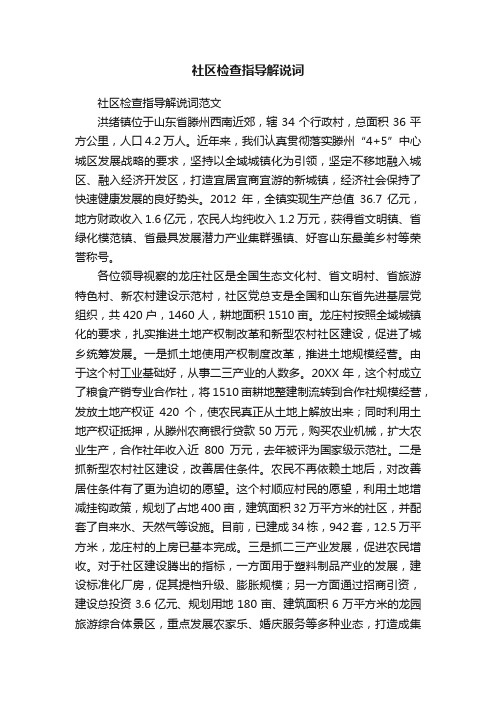 社区检查指导解说词

社区检查指导解说词范文

洪绪镇位于山东省滕州西南近郊，辖 34 个行政村，总面积 36 平方公里，人口 4.2 万人。近年来，我们认真贯彻落实滕州“4+5”中心城区发展战略的要求，坚持以全域城镇化为引领，坚定不移地融入城区、融入经济开发区，打造宜居宜商宜游的新城镇，经济社会保持了快速健康发展的良好势头。2012 年，全镇实现生产总值 36.7 亿元，地方财政收入 1.6 亿元，农民人均纯收入 1.2 万元，获得省文明镇、省绿化模范镇、省最具发展潜力产业集群强镇、好客山东最美乡村等荣誉称号。

各位领导视察的龙庄社区是全国生态文化村、省文明村、省旅游特色村、新农村建设示范村，社区党总支是全国和山东省先进基层党组织，共 420 户，1460 人，耕地面积 1510 亩。龙庄村按照全域城镇化的要求，扎实推进土地产权制改革和新型农村社区建设，促进了城乡统筹发展。一是抓土地使用产权制度改革，推进土地规模经营。由于这个村工业基础好，从事二三产业的人数多。20XX 年，这个村成立了粮食产销专业合作社，将 1510 亩耕地整建制流转到合作社规模经营，发放土地产权证 420 个，使农民真正从土地上解放出来；同时利用土地产权证抵押，从滕州农商银行贷款 50 万元，购买农业机械，扩大农业生产，合作社年收入近 800 万元，去年被评为国家级示范社。二是抓新型农村社区建设，改善居住条件。农民不再依赖土地后，对改善居住条件有了更为迫切的愿望。这个村顺应村民的愿望，利用土地增减挂钩政策，规划了占地 400 亩，建筑面积 32 万平方米的社区，并配套了自来水、天然气等设施。目前，已建成 34 栋，942 套，12.5 万平方米，龙庄村的上房已基本完成。三是抓二三产业发展，促进农民增收。对于社区建设腾出的指标，一方面用于塑料制品产业的发展，建设标准化厂房，促其提档升级、膨胀规模；另一方面通过招商引资，建设总投资 3.6 亿元、规划用地 180 亩、建筑面积 6 万平方米的龙园旅游综合体景区，重点发展农家乐、婚庆服务等多种业态，打造成集